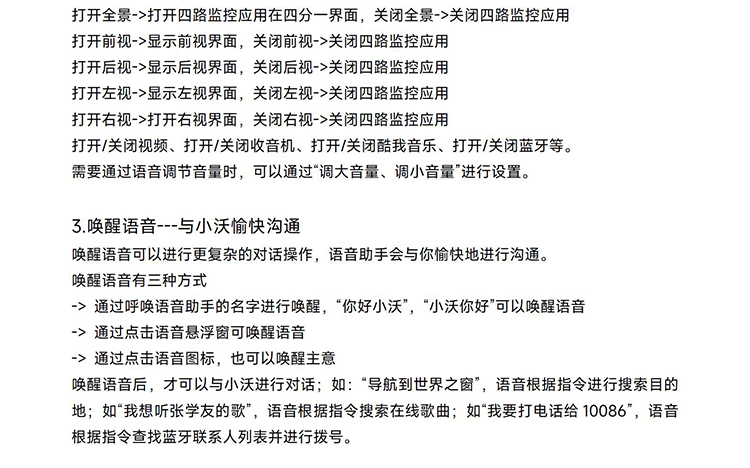 打开全景->打开四路监控应用在四分一界面，关闭全景->关闭四路监控应用
打开前视->显示前视界面，关闭前视->关闭四路监控应用
打开后视->显示后视界面，关闭后视->关闭四路监控应用
打开左视->显示左视界面，关闭左视->关闭四路监控应用
打开右视->打开右视界面，关闭右视->关闭四路监控应用
打开/关闭视频、打开/关闭收音机、打开/关闭酷我音乐、打开/关闭蓝牙等。
需要通过语音调节音量时，可以通过“调大音量、调小音量”进行设置。

3.唤醒语音---与小沃愉快沟通
唤醒语音可以进行更复杂的对话操作，语音助手会与你愉快地进行沟通。
唤醒语音有三种方式
-> 通过呼唤语音助手的名字进行唤醒，“你好小沃”，“小沃你好”可以唤醒语音
-> 通过点击语音悬浮窗可唤醒语音
-> 通过点击语音图标，也可以唤醒主意
唤醒语音后，才可以与小沃进行对话；如：“导航到世界之窗”，语音根据指令进行搜索目的地；如“我想听张学友的歌”，语音根据指令搜索在线歌曲；如“我要打电话给10086”，语音根据指令查找蓝牙联系人列表并进行拨号。